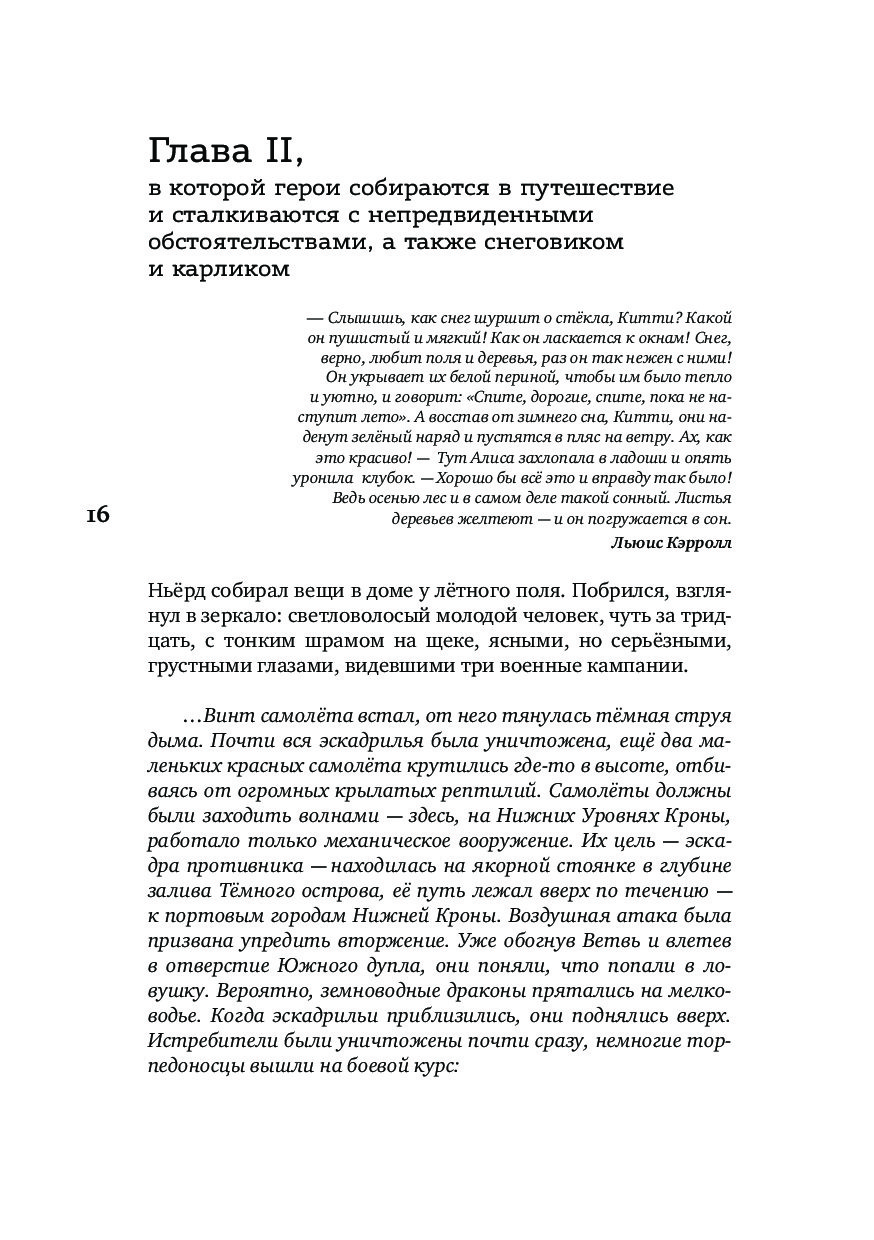 Глава II,
в которой герои собираются в путешествие и сталкиваются с непредвиденными обстоятельствами, а также снеговиком и карликом

— Слышишь, как снег шуршит о стёкла, Китти? Какой он пушистый и мягкий! Как он ласкается к окнам! Снег, верно, любит поля и деревья, раз он так нежен с ними! Он укрывает их белой периной, чтобы им было тепло и уютно, и говорит: «Спите, дорогие, спите, пока не наступит лето». А восстав от зимнего сна, Китти, они наденут зелёный наряд и пустятся в пляс на ветру. Ах, как это красиво! — Тут Алиса захлопала в ладоши и опять уронила клубок. — Хорошо бы всё это и вправду так было! Ведь осенью лес и в самом деле такой сонный. Листья деревьев желтеют — и он погружается в сон.
Льюис Кэрролл

16

Ньёрд собирал вещи в доме у лётного поля. Побрился, взглянул в зеркало: светловолосый молодой человек, чуть за тридцать, с тонким шрамом на щеке, ясными, но серьёзными, грустными глазами, видевшими три военные кампании.

…Винт самолёта встал, от него тянулась тёмная струя дыма. Почти вся эскадрилья была уничтожена, ещё два маленьких красных самолёта крутились где-то в высоте, отбиваясь от огромных крылатых рептилий. Самолёты должны были заходить волнами — здесь, на Нижних Уровнях Кроны, работало только механическое вооружение. Их цель — эскадра противника — находилась на якорной стоянке в глубине залива Тёмного острова, её путь лежал вверх по течению — к портовым городам Нижней Кроны. Воздушная атака была призвана упредить вторжение. Уже обогнув Ветвь и влетев в отверстие Южного дупла, они поняли, что попали в ловушку. Вероятно, земноводные драконы прятались на мелководье. Когда эскадрильи приблизились, они поднялись вверх. Истребители были уничтожены почти сразу, немногие торпедоносцы вышли на боевой курс: